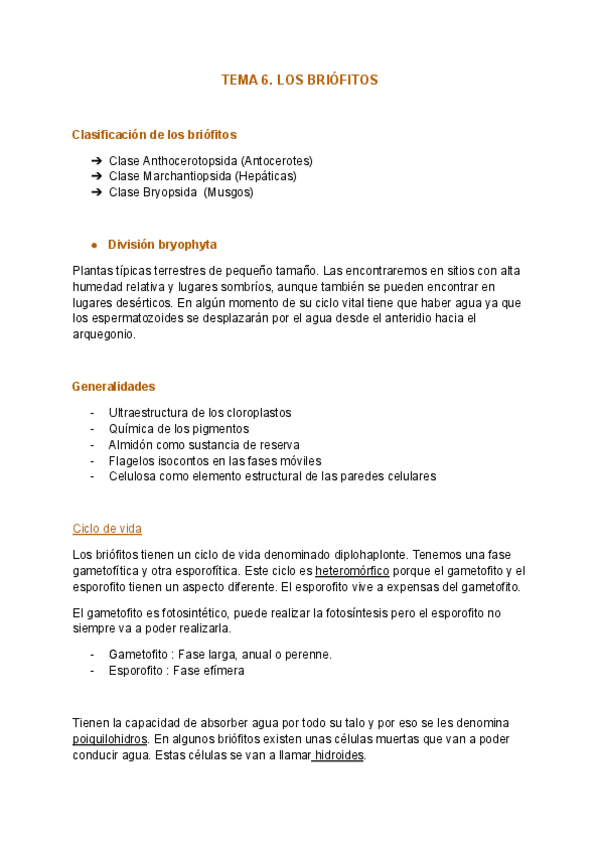 TEMA 6. LOS BRIÓFITOS

Clasificación de los briófitos

➔ Clase Anthocerotopsida (Antocerotes)
➔ Clase Marchantiopsida (Hepáticas)
➔ Clase Bryopsida (Musgos)

● División bryophyta

Plantas típicas terrestres de pequeño tamaño. Las encontraremos en sitios con alta humedad relativa y lugares sombríos, aunque también se pueden encontrar en lugares desérticos. En algún momento de su ciclo vital tiene que haber agua ya que los espermatozoides se desplazarán por el agua desde el anteridio hacia el arquegonio.

Generalidades

- Ultraestructura de los cloroplastos
- Química de los pigmentos
- Almidón como sustancia de reserva
- Flagelos isocontos en las fases móviles
- Celulosa como elemento estructural de las paredes celulares

Ciclo de vida

Los briófitos tienen un ciclo de vida denominado diplohaplonte. Tenemos una fase gametofítica y otra esporofítica. Este ciclo es heteromórfico porque el gametofito y el esporofito tienen un aspecto diferente. El esporofito vive a expensas del gametofito.

El gametofito es fotosintético, puede realizar la fotosíntesis pero el esporofito no siempre va a poder realizarla.

- Gametofito : Fase larga, anual o perenne.
- Esporofito : Fase efímera

Tienen la capacidad de absorber agua por todo su talo y por eso se les denomina poiquilohidros. En algunos briófitos existen unas células muertas que van a poder conducir agua. Estas células se van a llamar hidroides.